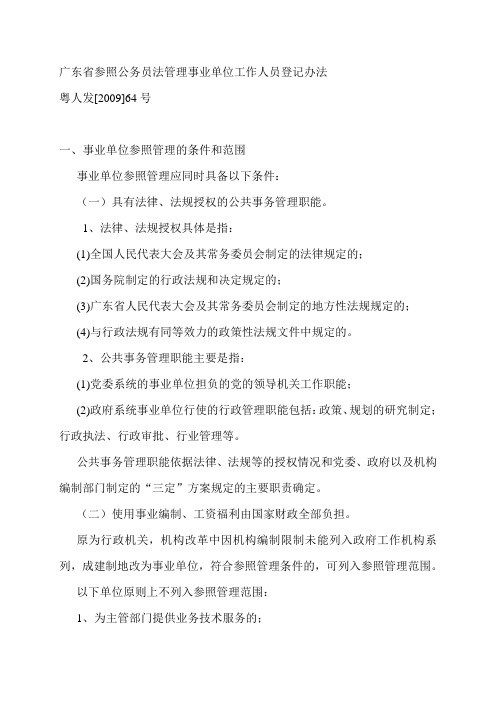 广东省参照公务员法管理事业单位工作人员登记办法

粤人发[2009]64 号

一、事业单位参照管理的条件和范围

事业单位参照管理应同时具备以下条件：

（一）具有法律、法规授权的公共事务管理职能。

1、法律、法规授权具体是指：

(1)全国人民代表大会及其常务委员会制定的法律规定的；

(2)国务院制定的行政法规和决定规定的；

(3)广东省人民代表大会及其常务委员会制定的地方性法规规定的；

(4)与行政法规有同等效力的政策性法规文件中规定的。

2、公共事务管理职能主要是指：

(1)党委系统的事业单位担负的党的领导机关工作职能；

(2)政府系统事业单位行使的行政管理职能包括：政策、规划的研究制定；行政执法、行政审批、行业管理等。

公共事务管理职能依据法律、法规等的授权情况和党委、政府以及机构编制部门制定的“三定”方案规定的主要职责确定。

（二）使用事业编制、工资福利由国家财政全部负担。

原为行政机关，机构改革中因机构编制限制未能列入政府工作机构系列，成建制地改为事业单位，符合参照管理条件的，可列入参照管理范围。

以下单位原则上不列入参照管理范围：

1、为主管部门提供业务技术服务的；